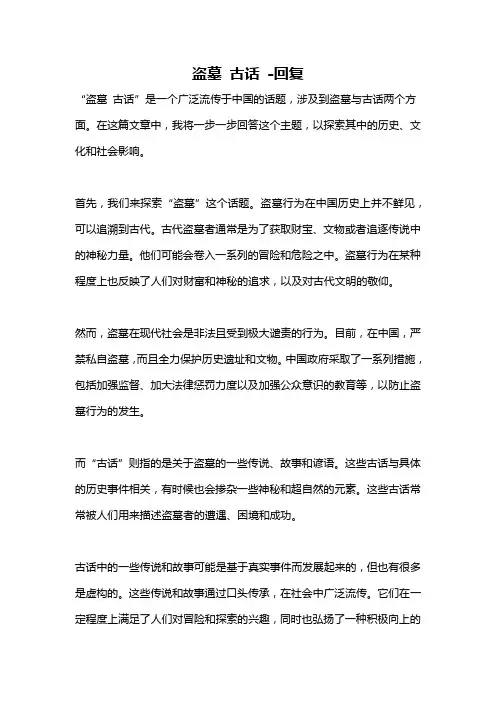 盗墓 古话 -回复

“盗墓 古话”是一个广泛流传于中国的话题，涉及到盗墓与古话两个方面。在这篇文章中，我将一步一步回答这个主题，以探索其中的历史、文化和社会影响。

首先，我们来探索“盗墓”这个话题。盗墓行为在中国历史上并不鲜见，可以追溯到古代。古代盗墓者通常是为了获取财宝、文物或者追逐传说中的神秘力量。他们可能会卷入一系列的冒险和危险之中。盗墓行为在某种程度上也反映了人们对财富和神秘的追求，以及对古代文明的敬仰。

然而，盗墓在现代社会是非法且受到极大谴责的行为。目前，在中国，严禁私自盗墓，而且全力保护历史遗址和文物。中国政府采取了一系列措施，包括加强监督、加大法律惩罚力度以及加强公众意识的教育等，以防止盗墓行为的发生。

而“古话”则指的是关于盗墓的一些传说、故事和谚语。这些古话与具体的历史事件相关，有时候也会掺杂一些神秘和超自然的元素。这些古话常常被人们用来描述盗墓者的遭遇、困境和成功。

古话中的一些传说和故事可能是基于真实事件而发展起来的，但也有很多是虚构的。这些传说和故事通过口头传承，在社会中广泛流传。它们在一定程度上满足了人们对冒险和探索的兴趣，同时也弘扬了一种积极向上的